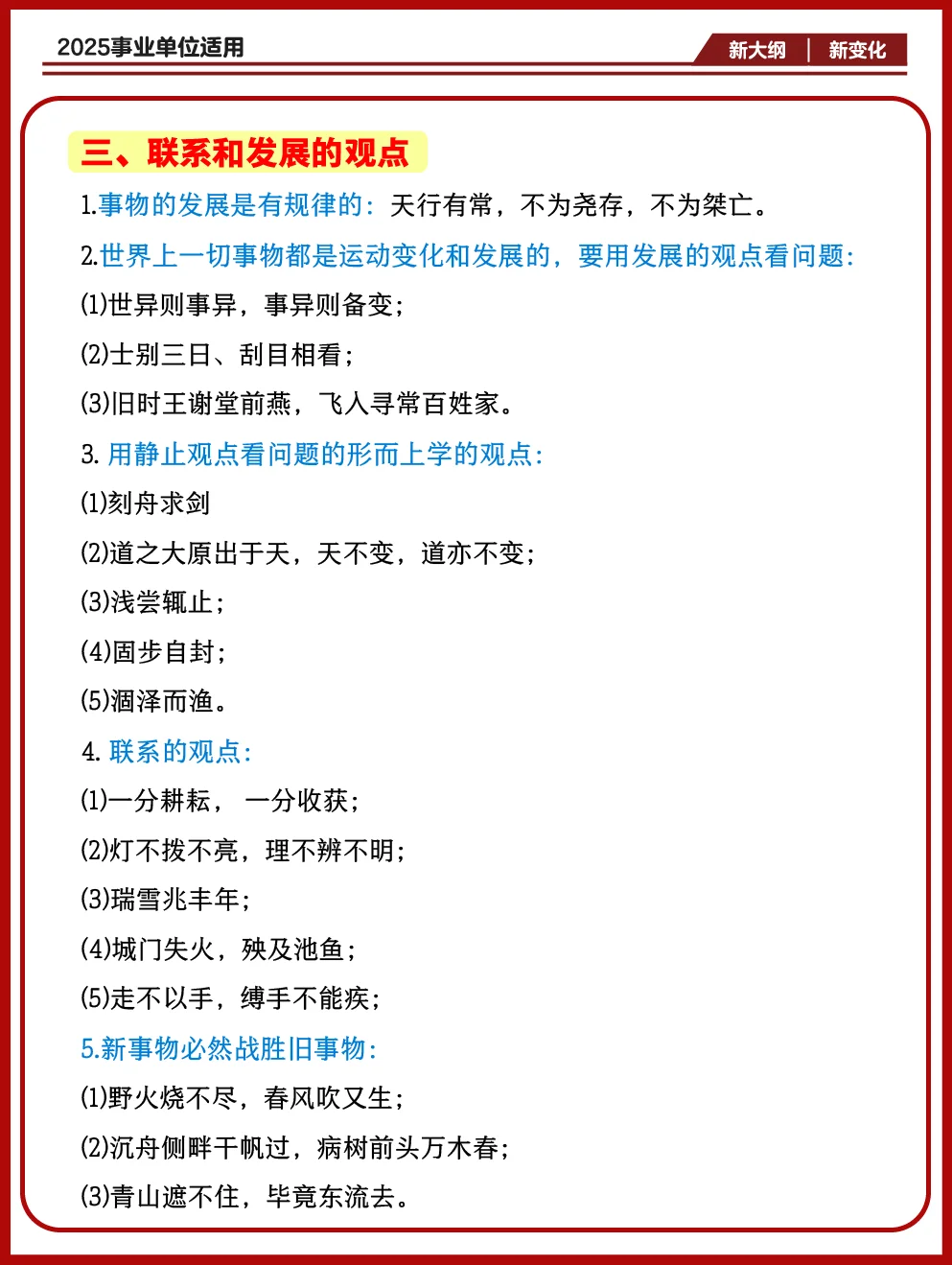 2025事业单位适用

新大纲 | 新变化

三、联系和发展的观点

1.事物的发展是有规律的：天行有常，不为尧存，不为桀亡。

2.世界上一切事物都是运动变化和发展的，要用发展的观点看问题：

(1)世异则事异，事异则备变；

(2)士别三日、刮目相看；

(3)旧时王谢堂前燕，飞入寻常百姓家。

3. 用静止观点看问题的形而上学的观点：

(1)刻舟求剑

(2)道之大原出于天，天不变，道亦不变；

(3)浅尝辄止；

(4)固步自封；

(5)涸泽而渔。

4. 联系的观点：

(1)一分耕耘， 一分收获；

(2)灯不拨不亮，理不辨不明；

(3)瑞雪兆丰年；

(4)城门失火，殃及池鱼；

(5)走不以手，缚手不能疾；

5.新事物必然战胜旧事物：

(1)野火烧不尽，春风吹又生；

(2)沉舟侧畔千帆过，病树前头万木春；

(3)青山遮不住，毕竟东流去。